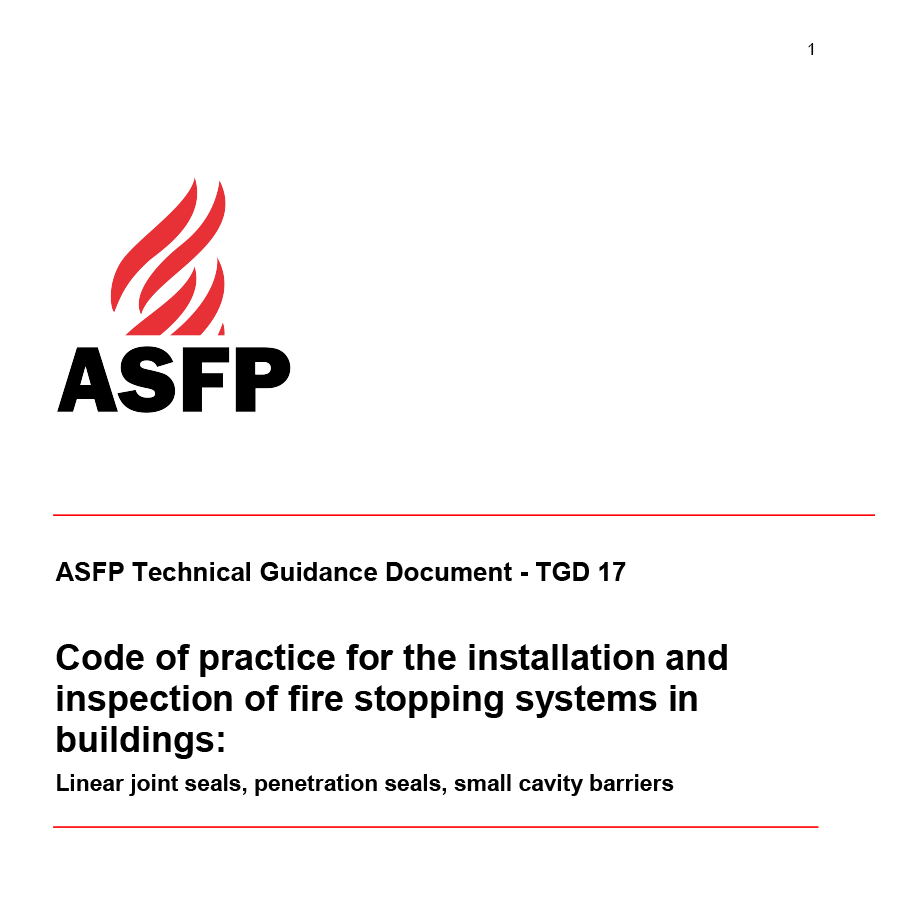 1

ASFP

ASFP Technical Guidance Document - TGD 17

Code of practice for the installation and inspection of fire stopping systems in buildings:

Linear joint seals, penetration seals, small cavity barriers